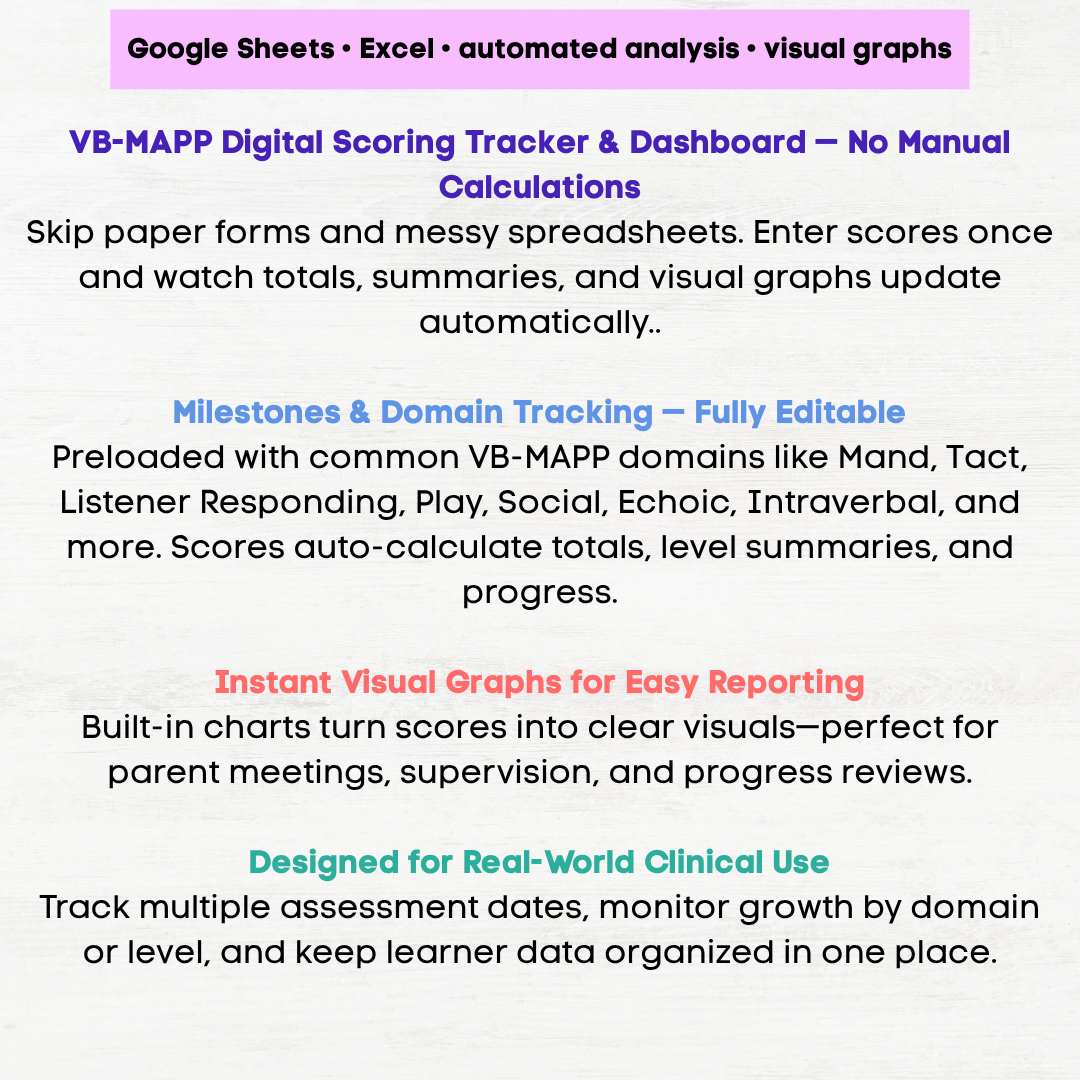 Google Sheets • Excel • automated analysis • visual graphs

VB-MAPP Digital Scoring Tracker & Dashboard — No Manual Calculations

Skip paper forms and messy spreadsheets. Enter scores once and watch totals, summaries, and visual graphs update automatically..

Milestones & Domain Tracking — Fully Editable

Preloaded with common VB-MAPP domains like Mand, Tact, Listener Responding, Play, Social, Echoic, Intraverbal, and more. Scores auto-calculate totals, level summaries, and progress.

Instant Visual Graphs for Easy Reporting

Built-in charts turn scores into clear visuals—perfect for parent meetings, supervision, and progress reviews.

Designed for Real-World Clinical Use

Track multiple assessment dates, monitor growth by domain or level, and keep learner data organized in one place.